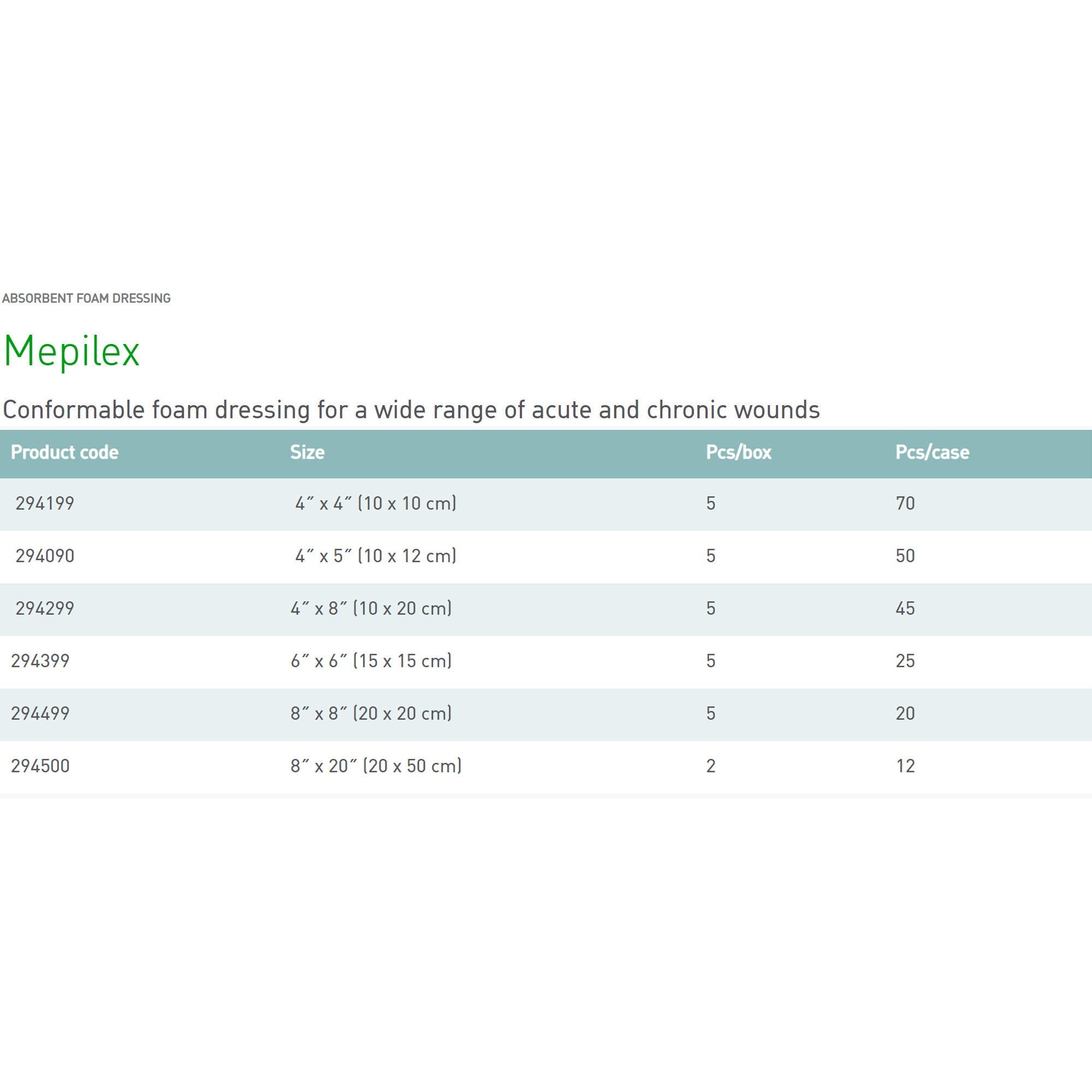 ABSORBENT FOAM DRESSING

Mepilex

Conformable foam dressing for a wide range of acute and chronic wounds

| Product code | Size | Pcs/box | Pcs/case |
|---|---|---|---|
| 294199 | 4" x 4" (10 x 10 cm) | 5 | 70 |
| 294090 | 4" x 5" (10 x 12 cm) | 5 | 50 |
| 294299 | 4" x 8" (10 x 20 cm) | 5 | 45 |
| 294399 | 6" x 6" (15 x 15 cm) | 5 | 25 |
| 294499 | 8" x 8" (20 x 20 cm) | 5 | 20 |
| 294500 | 8" x 20" (20 x 50 cm) | 2 | 12 |